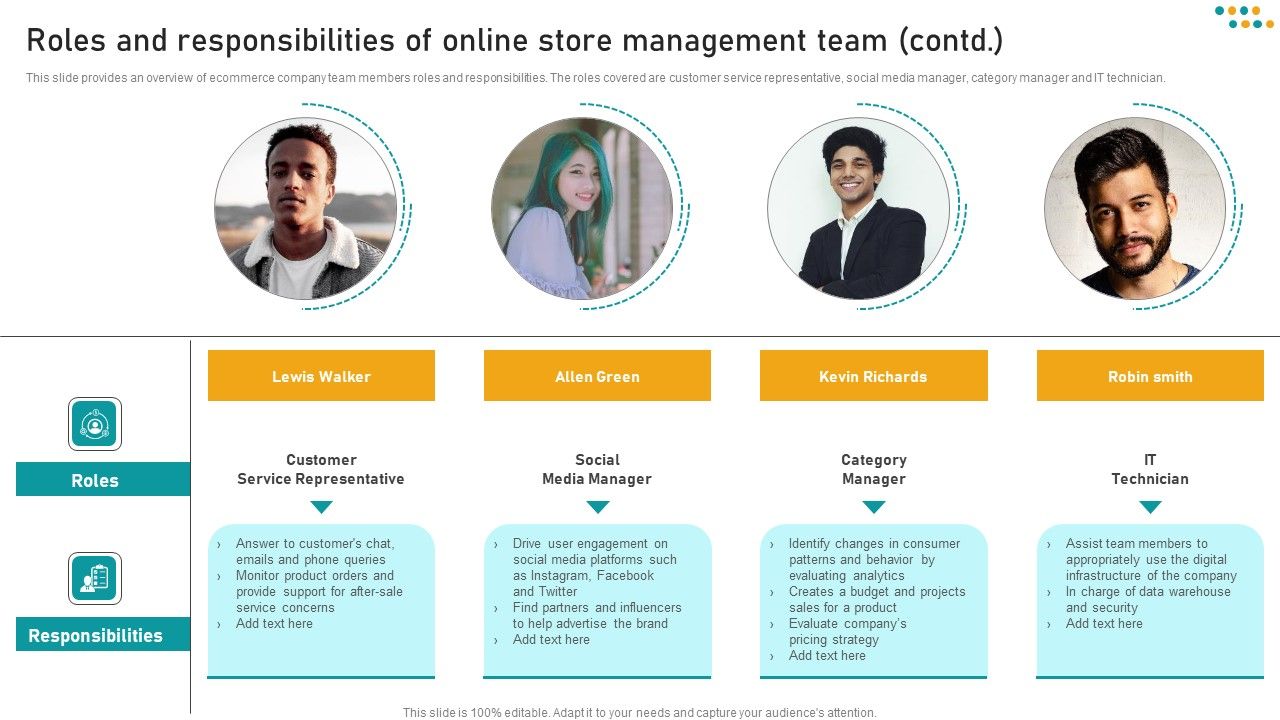 Roles and responsibilities of online store management team (contd.)

This slide provides an overview of ecommerce company team members roles and responsibilities. The roles covered are customer service representative, social media manager, category manager and IT technician.

Roles

Responsibilities

Lewis Walker

Customer Service Representative

› Answer to customer's chat, emails and phone queries
› Monitor product orders and provide support for after-sale service concerns
› Add text here

Allen Green

Social Media Manager

› Drive user engagement on social media platforms such as Instagram, Facebook and Twitter
› Find partners and influencers to help advertise the brand
› Add text here

Kevin Richards

Category Manager

› Identify changes in consumer patterns and behavior by evaluating analytics
› Creates a budget and projects sales for a product
› Evaluate company's pricing strategy
› Add text here

Robin smith

IT Technician

› Assist team members to appropriately use the digital infrastructure of the company
› In charge of data warehouse and security
› Add text here

This slide is 100% editable. Adapt it to your needs and capture your audience's attention.